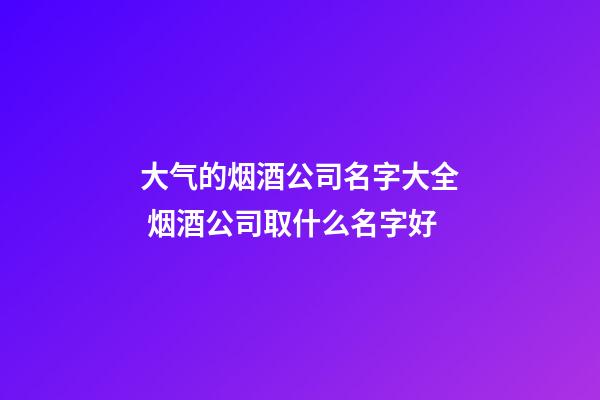 大气的烟酒公司名字大全
烟酒公司取什么名字好